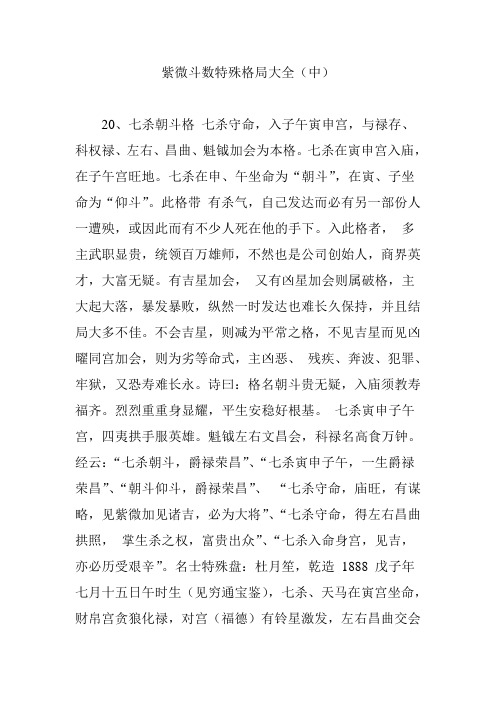 紫微斗数特殊格局大全（中）

20、七杀朝斗格 七杀守命，入子午寅申宫，与禄存、科权禄、左右、昌曲、魁钺加会为本格。七杀在寅申宫入庙，在子午宫旺地。七杀在申、午坐命为“朝斗”，在寅、子坐命为“仰斗”。此格带 有杀气，自己发达而必有另一部份人一遭殃，或因此而有不少人死在他的手下。入此格者， 多主武职显贵，统领百万雄师，不然也是公司创始人，商界英才，大富无疑。有吉星加会， 又有凶星加会则属破格，主大起大落，暴发暴败，纵然一时发达也难长久保持，并且结局大多不佳。不会吉星，则减为平常之格，不见吉星而见凶曜同宫加会，则为劣等命式，主凶恶、 残疾、奔波、犯罪、牢狱，又恐寿难长永。诗曰：格名朝斗贵无疑，入庙须教寿福齐。烈烈重重身显耀，平生安稳好根基。 七杀寅申子午宫，四夷拱手服英雄。魁钺左右文昌会，科禄名高食万钟。经云：“七杀朝斗，爵禄荣昌”、“七杀寅申子午，一生爵禄荣昌”、“朝斗仰斗，爵禄荣昌”、 “七杀守命，庙旺，有谋略，见紫微加见诸吉，必为大将”、“七杀守命，得左右昌曲拱照， 掌生杀之权，富贵出众”、“七杀入命身宫，见吉，亦必历受艰辛”。名士特殊盘：杜月笙，乾造 1888 戊子年七月十五日午时生（见穷通宝鉴），七杀、天马在寅宫坐命，财帛宫贪狼化禄，对宫（福德）有铃星激发，左右昌曲交会